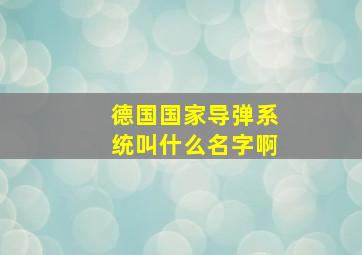 德国国家导弹系统叫什么名字啊